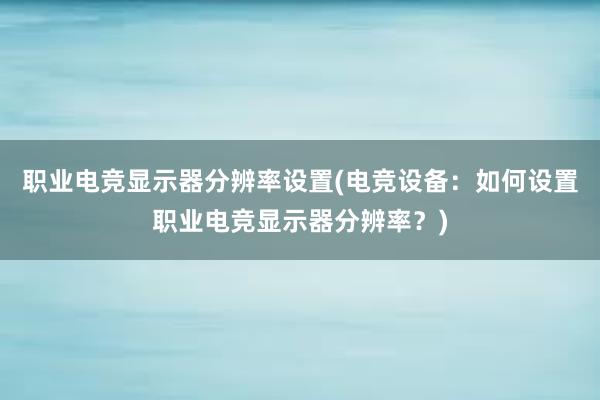 职业电竞显示器分辨率设置(电竞设备：如何设置职业电竞显示器分辨率？)